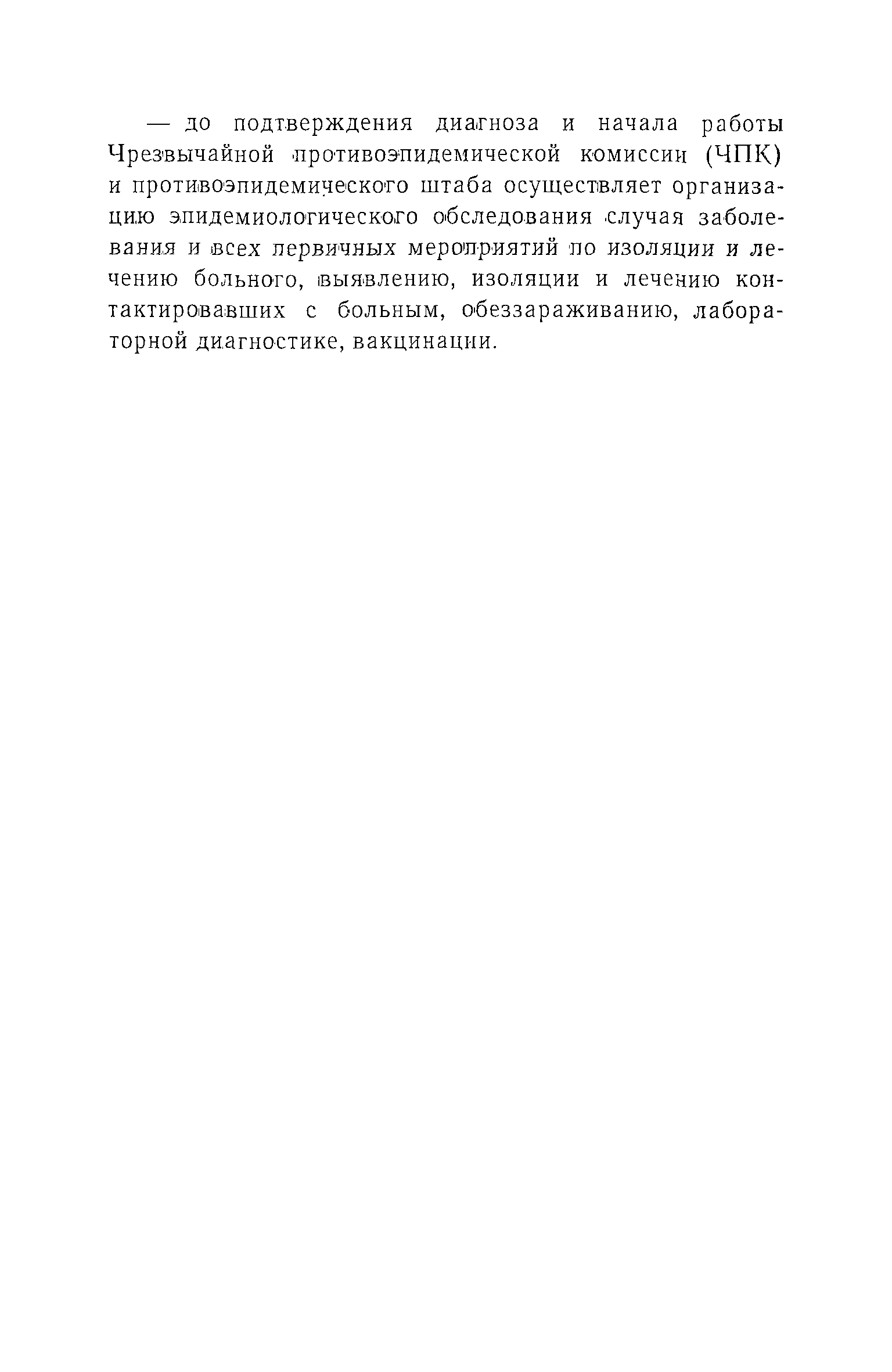 — до подтверждения диагноза и начала работы Чрезвычайной противоэпидемической комиссии (ЧПК) и противоэпидемического штаба осуществляет организацию эпидемиологического обследования случая заболевания и всех первичных мероприятий по изоляции и лечению больного, выявлению, изоляции и лечению контактировавших с больным, обеззараживанию, лабораторной диагностике, вакцинации.